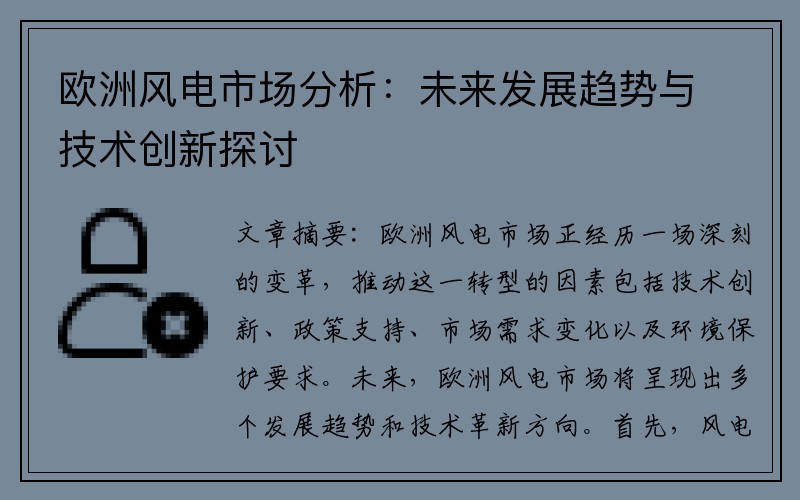 欧洲风电市场分析：未来发展趋势与技术创新探讨

文章摘要：欧洲风电市场正经历一场深刻的变革，推动这一转型的因素包括技术创新、政策支持、市场需求变化以及环境保护要求。未来，欧洲风电市场将呈现出多个发展趋势和技术革新方向。首先，风电